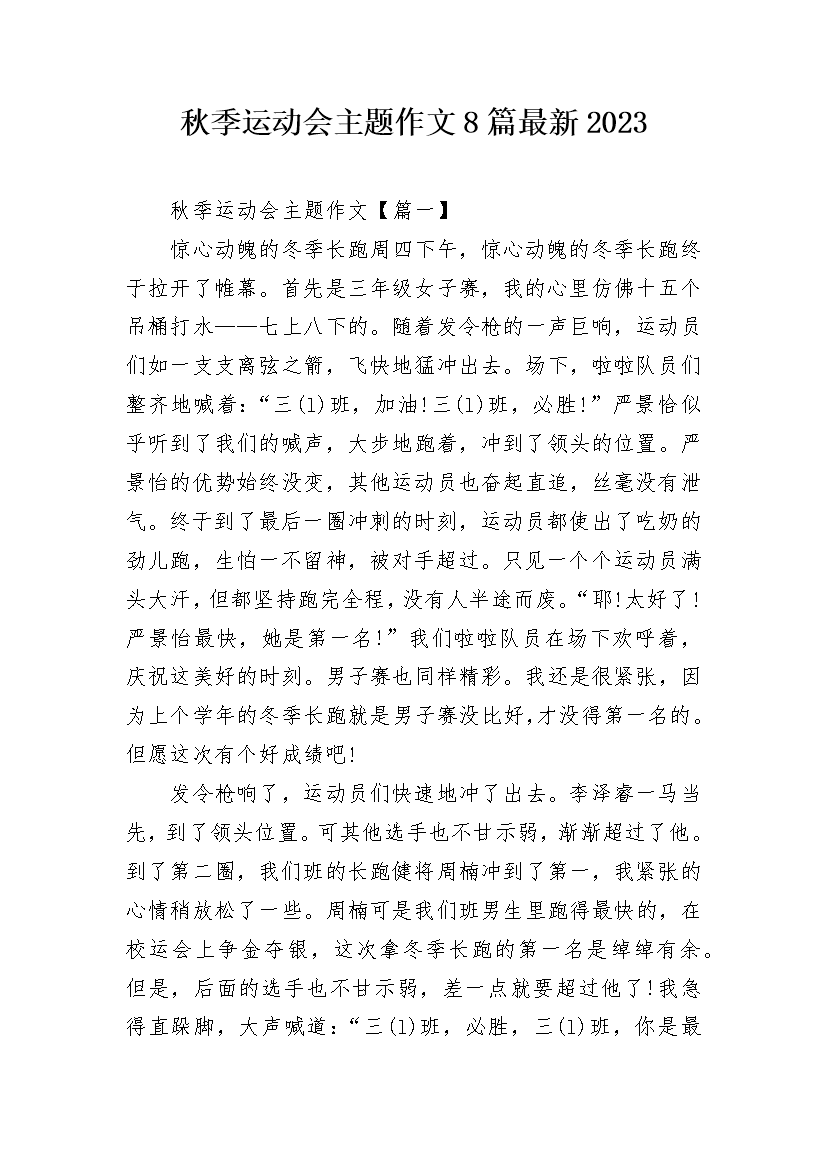 秋季运动会主题作文8篇最新2023

秋季运动会主题作文【篇一】

惊心动魄的冬季长跑周四下午，惊心动魄的冬季长跑终于拉开了帷幕。首先是三年级女子赛，我的心里仿佛十五个吊桶打水——七上八下的。随着发令枪的一声巨响，运动员们如一支支离弦之箭，飞快地猛冲出去。场下，啦啦队员们整齐地喊着：“三(1)班，加油!三(1)班，必胜!”严景怡似乎听到了我们的喊声，大步地跑着，冲到了领头的位置。严景怡的优势始终没变，其他运动员也奋起直追，丝毫没有泄气。终于到了最后一圈冲刺的时刻，运动员都使出了吃奶的劲儿跑，生怕一不留神，被对手超过。只见一个个运动员满头大汗，但都坚持跑完全程，没有人半途而废。“耶!太好了!严景怡最快，她是第一名!”我们啦啦队员在场下欢呼着，庆祝这美好的时刻。男子赛也同样精彩。我还是很紧张，因为上个学年的冬季长跑就是男子赛没比好，才没得第一名的。但愿这次有个好成绩吧!

发令枪响了，运动员们快速地冲了出去。李泽睿一马当先，到了领头位置。可其他选手也不甘示弱，渐渐超过了他。到了第二圈，我们班的长跑健将周楠冲到了第一，我紧张的心情稍放松了一些。周楠可是我们班男生里跑得最快的，在校运会上争金夺银，这次拿冬季长跑的第一名是绰绰有余。但是，后面的选手也不甘示弱，差一点就要超过他了!我急得直跺脚，大声喊道：“三(1)班，必胜，三(1)班，你是最